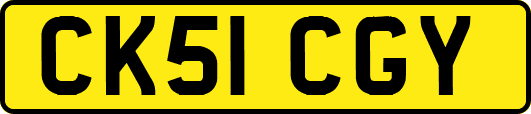 CK51 CGY